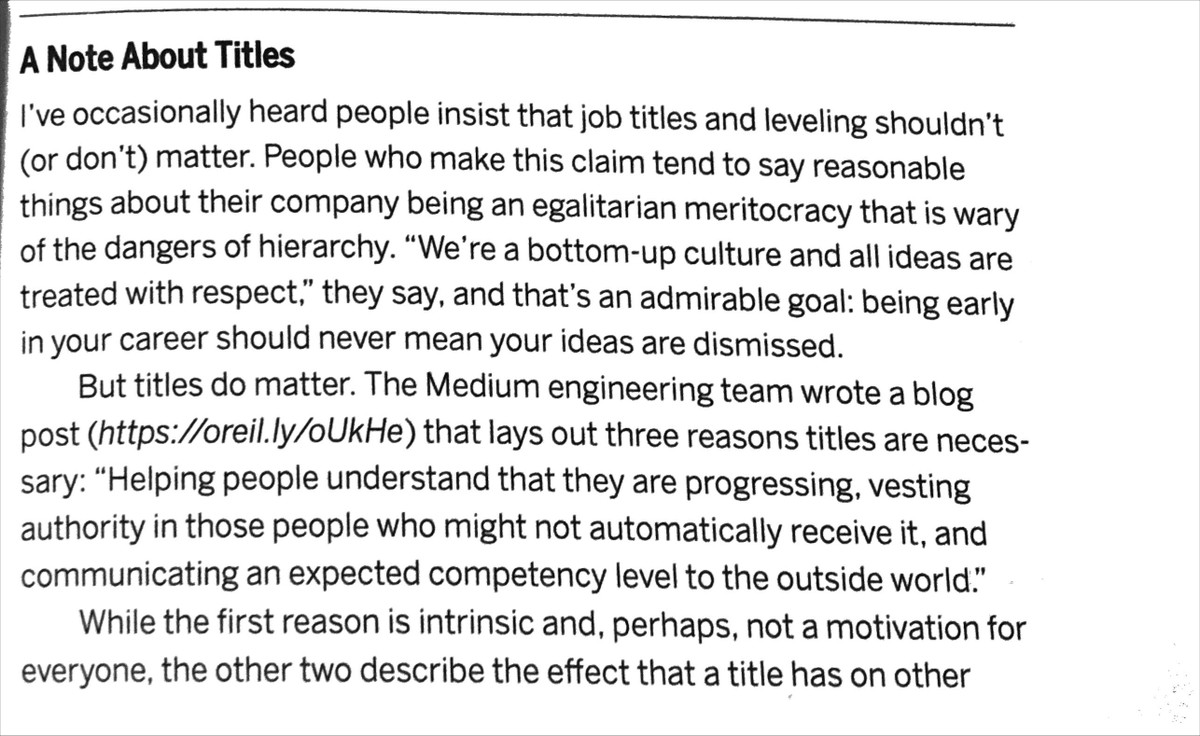 A Note About Titles

I've occasionally heard people insist that job titles and leveling shouldn't (or don't) matter. People who make this claim tend to say reasonable things about their company being an egalitarian meritocracy that is wary of the dangers of hierarchy. "We're a bottom-up culture and all ideas are treated with respect," they say, and that's an admirable goal: being early in your career should never mean your ideas are dismissed.

But titles do matter. The Medium engineering team wrote a blog post (https://oreil.ly/oUkHe) that lays out three reasons titles are necessary: "Helping people understand that they are progressing, vesting authority in those people who might not automatically receive it, and communicating an expected competency level to the outside world."

While the first reason is intrinsic and, perhaps, not a motivation for everyone, the other two describe the effect that a title has on other